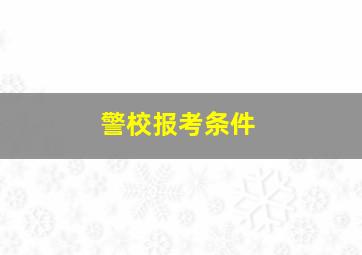 警校报考条件